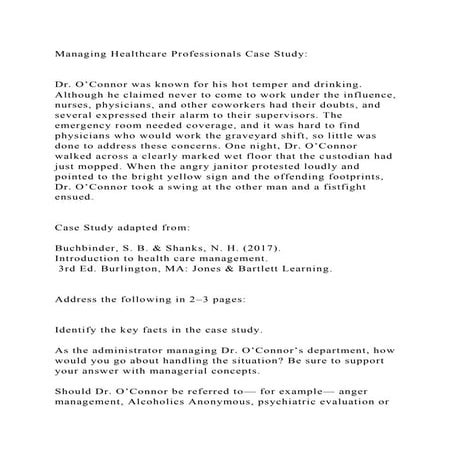 Managing Healthcare Professionals Case Study:

Dr. O'Connor was known for his hot temper and drinking. Although he claimed never to come to work under the influence, nurses, physicians, and other coworkers had their doubts, and several expressed their alarm to their supervisors. The emergency room needed coverage, and it was hard to find physicians who would work the graveyard shift, so little was done to address these concerns. One night, Dr. O'Connor walked across a clearly marked wet floor that the custodian had just mopped. When the angry janitor protested loudly and pointed to the bright yellow sign and the offending footprints, Dr. O'Connor took a swing at the other man and a fistfight ensued.

Case Study adapted from:

Buchbinder, S. B. & Shanks, N. H. (2017).
Introduction to health care management.
3rd Ed. Burlington, MA: Jones & Bartlett Learning.

Address the following in 2–3 pages:

Identify the key facts in the case study.

As the administrator managing Dr. O'Connor's department, how would you go about handling the situation? Be sure to support your answer with managerial concepts.

Should Dr. O'Connor be referred to— for example— anger management, Alcoholics Anonymous, psychiatric evaluation or